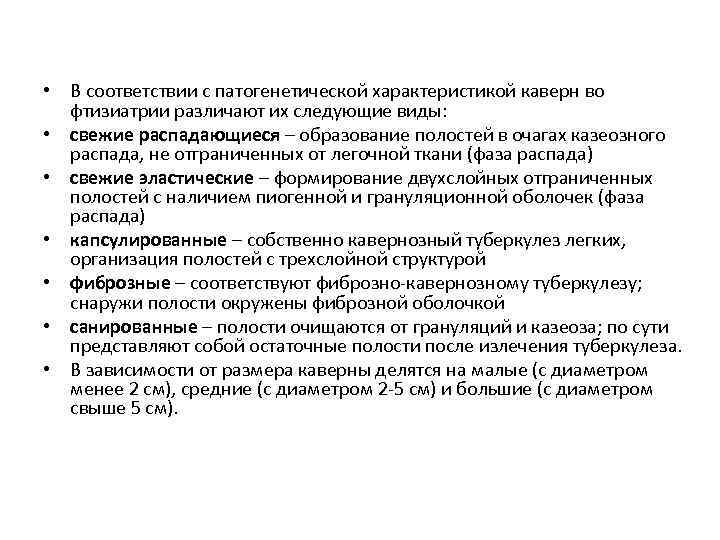 • В соответствии с патогенетической характеристикой каверн во фтизиатрии различают их следующие виды:
• свежие распадающиеся – образование полостей в очагах казеозного распада, не отграниченных от легочной ткани (фаза распада)
• свежие эластические – формирование двухслойных отграниченных полостей с наличием пиогенной и грануляционной оболочек (фаза распада)
• капсулированные – собственно кавернозный туберкулез легких, организация полостей с трехслойной структурой
• фиброзные – соответствуют фиброзно-кавернозному туберкулезу; снаружи полости окружены фиброзной оболочкой
• санированные – полости очищаются от грануляций и казеоза; по сути представляют собой остаточные полости после излечения туберкулеза.
• В зависимости от размера каверны делятся на малые (с диаметром менее 2 см), средние (с диаметром 2-5 см) и большие (с диаметром свыше 5 см).